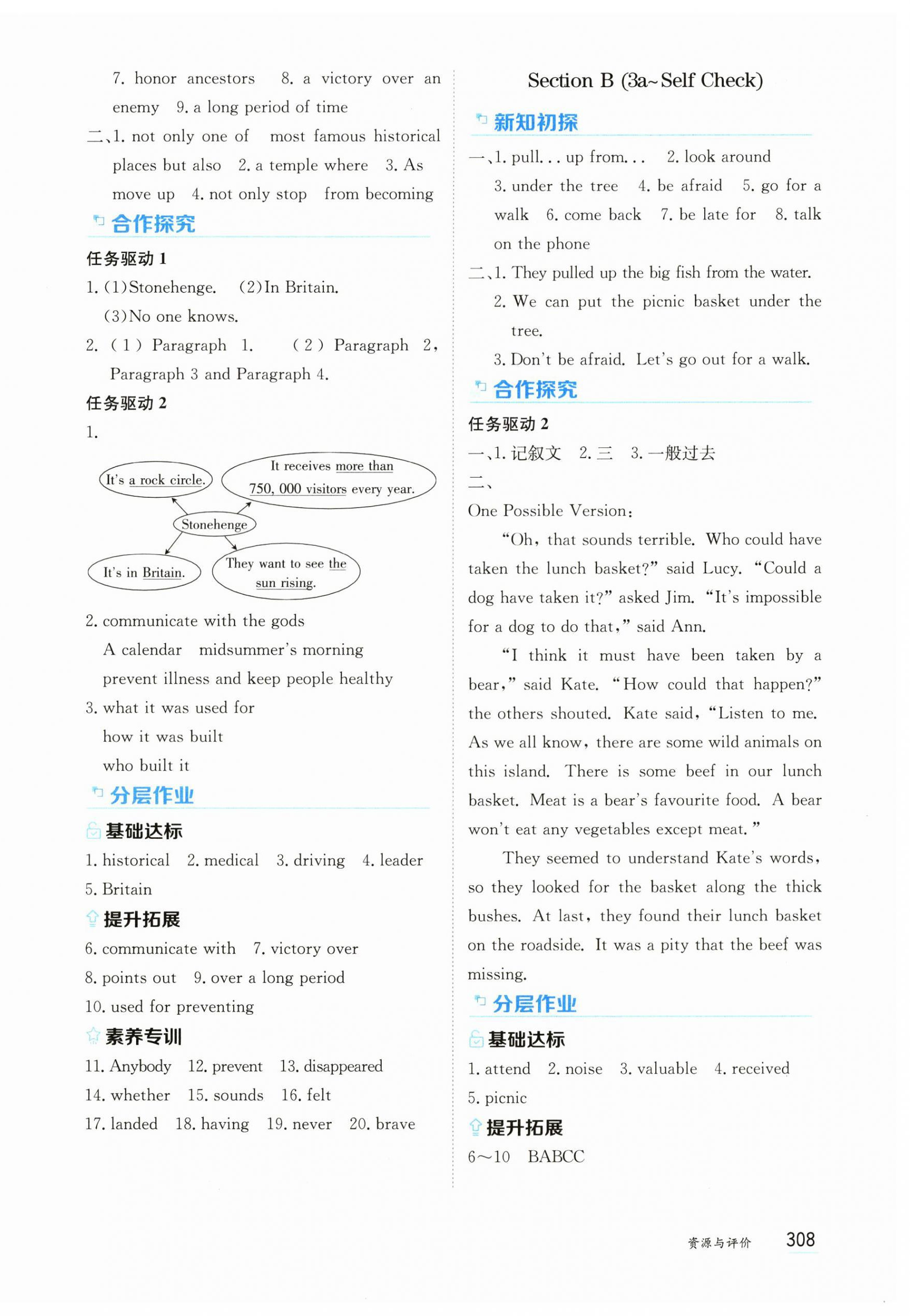 7. honor ancestors 8. a victory over an enemy 9. a long period of time

二、1. not only one of most famous historical places but also 2. a temple where 3. As move up 4. not only stop from becoming

合作探究

任务驱动 1

1. (1)Stonehenge. (2)In Britain. (3)No one knows.

2. (1) Paragraph 1. (2) Paragraph 2, Paragraph 3 and Paragraph 4.

任务驱动 2

1.

It's a rock circle.

It receives more than 750, 000 visitors every year.

Stonehenge

It's in Britain.

They want to see the sun rising.

2. communicate with the gods
A calendar midsummer's morning
prevent illness and keep people healthy

3. what it was used for
how it was built
who built it

分层作业

基础达标

1. historical 2. medical 3. driving 4. leader 5. Britain

提升拓展

6. communicate with 7. victory over 8. points out 9. over a long period 10. used for preventing

素养专训

11. Anybody 12. prevent 13. disappeared 14. whether 15. sounds 16. felt 17. landed 18. having 19. never 20. brave

Section B (3a~Self Check)

新知初探

一、1. pull... up from... 2. look around 3. under the tree 4. be afraid 5. go for a walk 6. come back 7. be late for 8. talk on the phone

二、1. They pulled up the big fish from the water.
2. We can put the picnic basket under the tree.
3. Don't be afraid. Let's go out for a walk.

合作探究

任务驱动 2

一、1. 记叙文 2. 三 3. 一般过去

二、

One Possible Version:

"Oh, that sounds terrible. Who could have taken the lunch basket?" said Lucy. "Could a dog have taken it?" asked Jim. "It's impossible for a dog to do that," said Ann.

"I think it must have been taken by a bear," said Kate. "How could that happen?" the others shouted. Kate said, "Listen to me. As we all know, there are some wild animals on this island. There is some beef in our lunch basket. Meat is a bear's favourite food. A bear won't eat any vegetables except meat."

They seemed to understand Kate's words, so they looked for the basket along the thick bushes. At last, they found their lunch basket on the roadside. It was a pity that the beef was missing.

分层作业

基础达标

1. attend 2. noise 3. valuable 4. received 5. picnic

提升拓展

6~10 BABCC

资源与评价 308